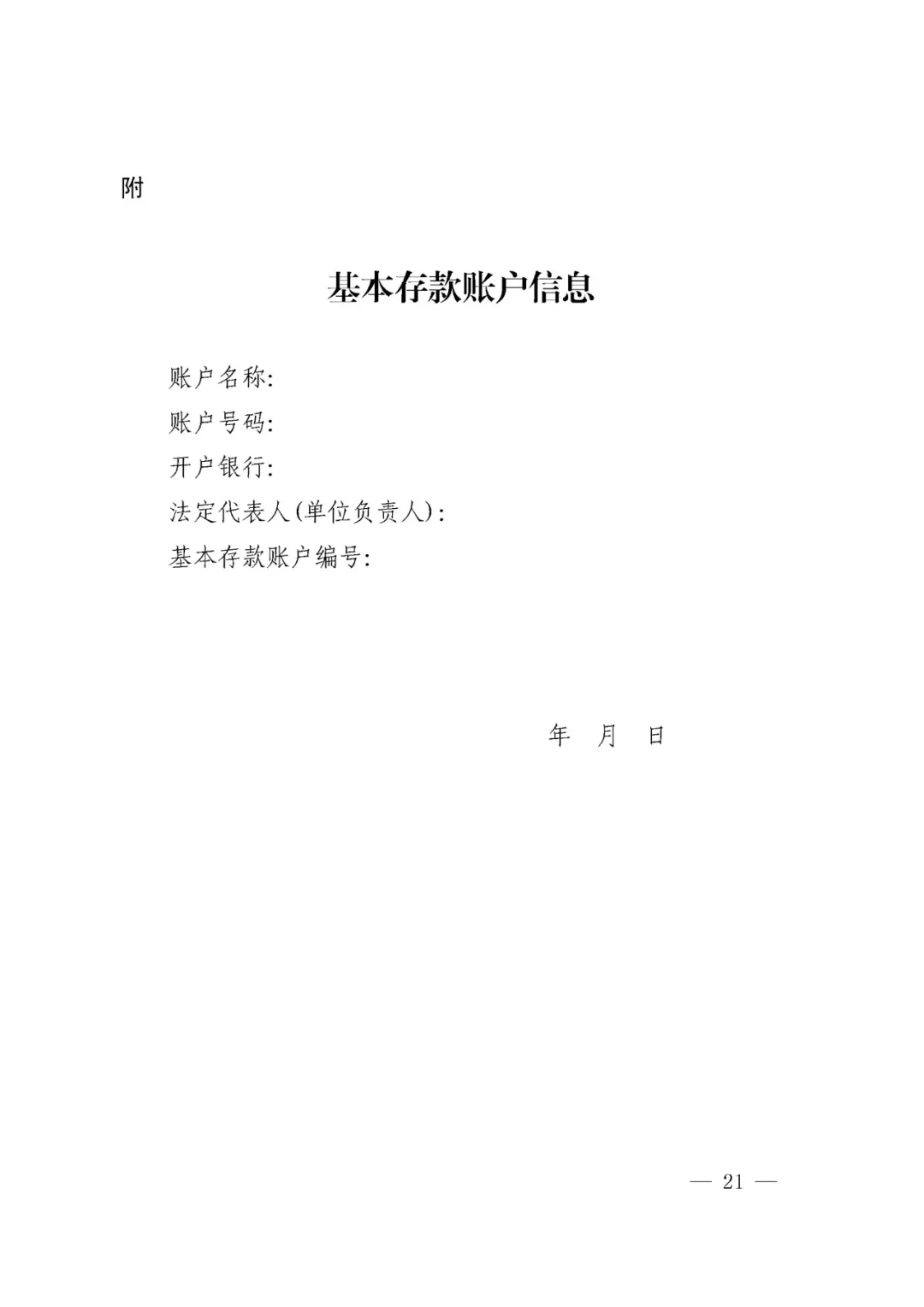 附

基本存款账户信息

账户名称:
账户号码:
开户银行:
法定代表人(单位负责人):
基本存款账户编号:

年 月 日

— 21 —